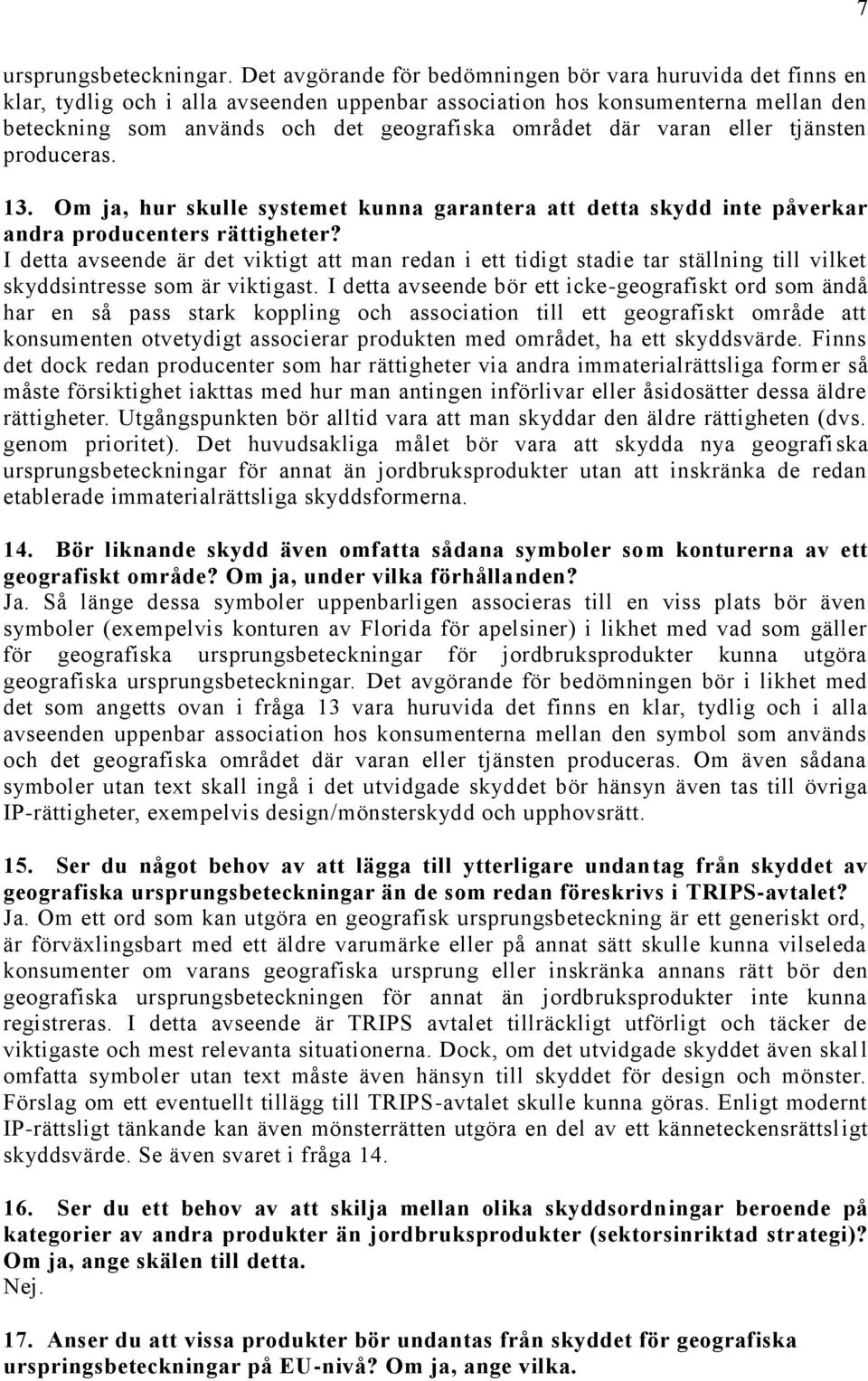 7

ursprungsbeteckningar. Det avgörande för bedömningen bör vara huruvida det finns en klar, tydlig och i alla avseenden uppenbar association hos konsumenterna mellan den beteckning som används och det geografiska området där varan eller tjänsten produceras.

13. Om ja, hur skulle systemet kunna garantera att detta skydd inte påverkar andra producenters rättigheter?
I detta avseende är det viktigt att man redan i ett tidigt stadie tar ställning till vilket skyddsintresse som är viktigast. I detta avseende bör ett icke-geografiskt ord som ändå har en så pass stark koppling och association till ett geografiskt område att konsumenten otvetydigt associerar produkten med området, ha ett skyddsvärde. Finns det dock redan producenter som har rättigheter via andra immaterialrättsliga former så måste försiktighet iakttas med hur man antingen införlivar eller åsidosätter dessa äldre rättigheter. Utgångspunkten bör alltid vara att man skyddar den äldre rättigheten (dvs. genom prioritet). Det huvudsakliga målet bör vara att skydda nya geografiska ursprungsbeteckningar för annat än jordbruksprodukter utan att inskränka de redan etablerade immaterialrättsliga skyddsformerna.

14. Bör liknande skydd även omfatta sådana symboler som konturerna av ett geografiskt område? Om ja, under vilka förhållanden?
Ja. Så länge dessa symboler uppenbarligen associeras till en viss plats bör även symboler (exempelvis konturen av Florida för apelsiner) i likhet med vad som gäller för geografiska ursprungsbeteckningar för jordbruksprodukter kunna utgöra geografiska ursprungsbeteckningar. Det avgörande för bedömningen bör i likhet med det som angetts ovan i fråga 13 vara huruvida det finns en klar, tydlig och i alla avseenden uppenbar association hos konsumenterna mellan den symbol som används och det geografiska området där varan eller tjänsten produceras. Om även sådana symboler utan text skall ingå i det utvidgade skyddet bör hänsyn även tas till övriga IP-rättigheter, exempelvis design/mönsterskydd och upphovsrätt.

15. Ser du något behov av att lägga till ytterligare undantag från skyddet av geografiska ursprungsbeteckningar än de som redan föreskrivs i TRIPS-avtalet?
Ja. Om ett ord som kan utgöra en geografisk ursprungsbeteckning är ett generiskt ord, är förväxlingsbart med ett äldre varumärke eller på annat sätt skulle kunna vilseleda konsumenten om varans geografiska ursprung eller inskränka annans rätt bör den geografiska ursprungsbeteckningen för annat än jordbruksprodukter inte kunna registreras. I detta avseende är TRIPS avtalet tillräckligt utförligt och täcker de viktigaste och mest relevanta situationerna. Dock, om det utvidgade skyddet även skall omfatta symboler utan text måste även hänsyn till skyddet för design och mönster. Förslag om ett eventuellt tillägg till TRIPS-avtalet skulle kunna göras. Enligt modernt IP-rättsligt tänkande kan även mönsterrätten utgöra en del av ett känneteckensrättsligt skyddsvärde. Se även svaret i fråga 14.

16. Ser du ett behov av att skilja mellan olika skyddsordningar beroende på kategorier av andra produkter än jordbruksprodukter (sektorsinriktad strategi)? Om ja, ange skälen till detta.
Nej.

17. Anser du att vissa produkter bör undantas från skyddet för geografiska urspringsbeteckningar på EU-nivå? Om ja, ange vilka.